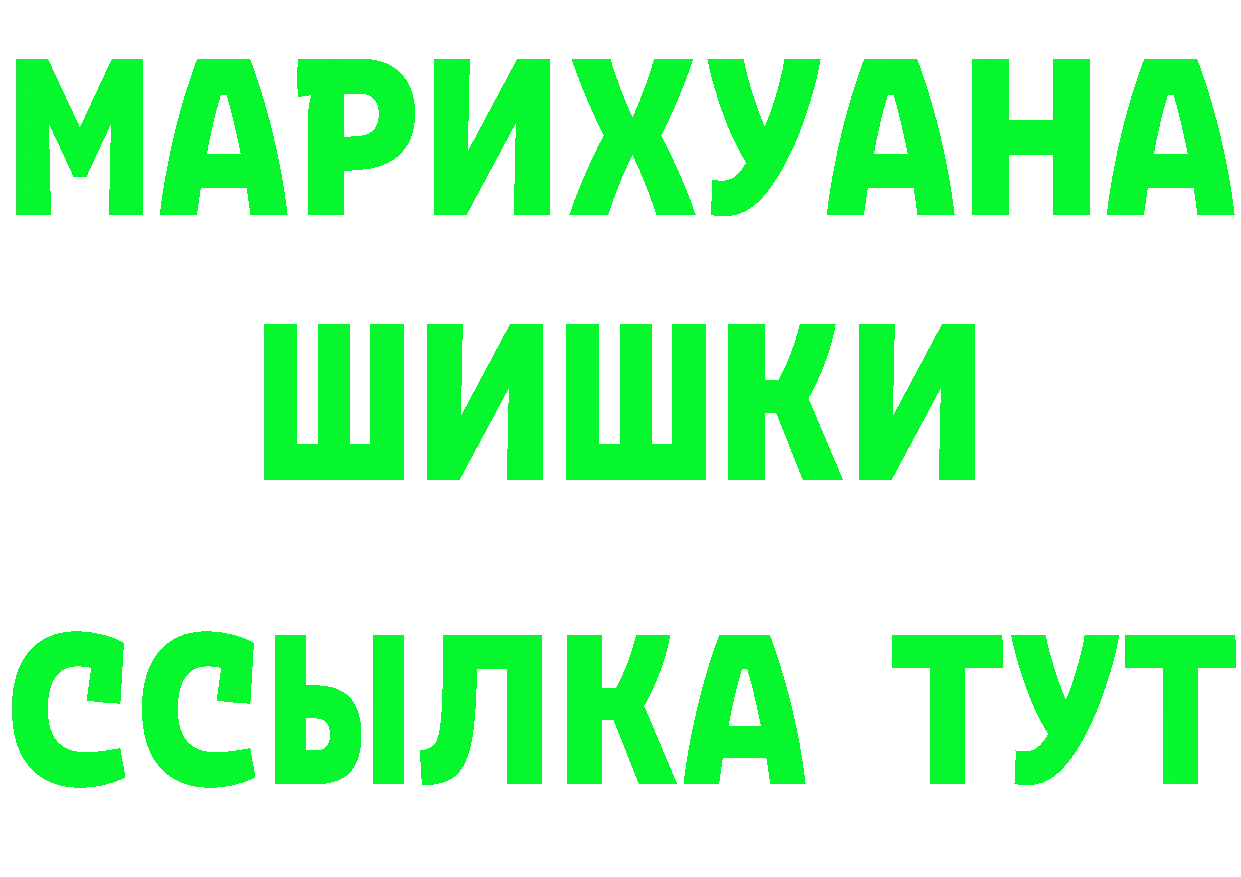 МАРИХУАНА
ШИШКИ
ССЫЛКА ТУТ